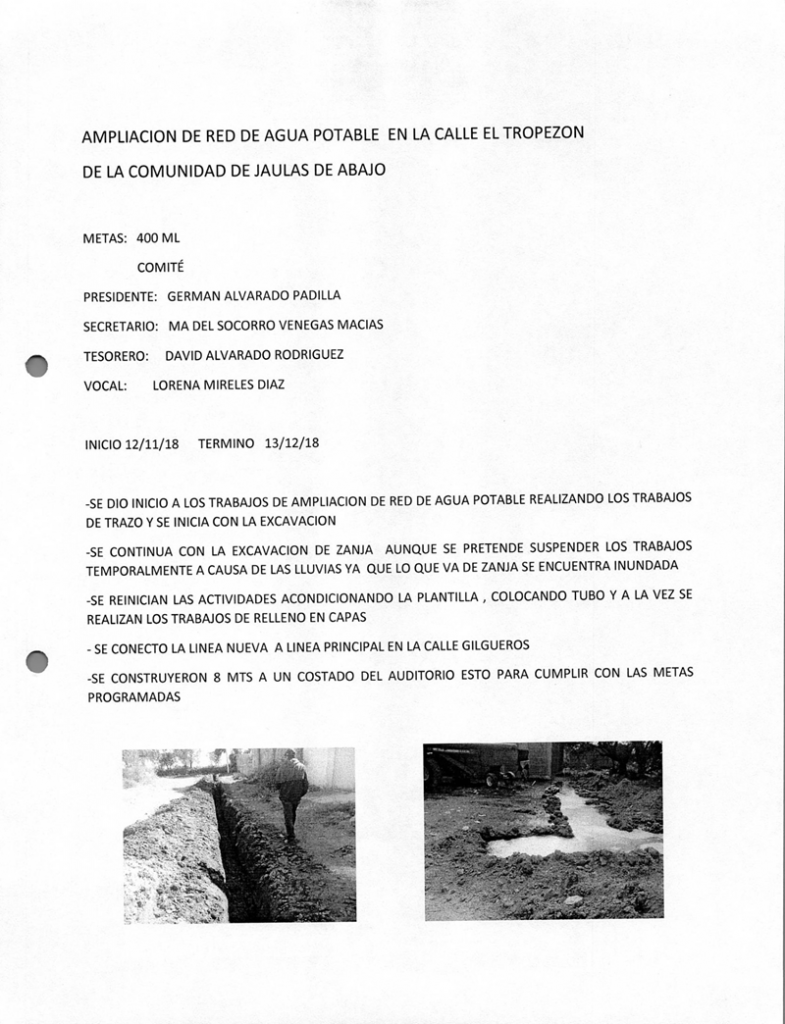 AMPLIACION DE RED DE AGUA POTABLE EN LA CALLE EL TROPEZON

DE LA COMUNIDAD DE JAULAS DE ABAJO

METAS: 400 ML

COMITÉ

PRESIDENTE: GERMAN ALVARADO PADILLA

SECRETARIO: MA DEL SOCORRO VENEGAS MACIAS

TESORERO: DAVID ALVARADO RODRIGUEZ

VOCAL: LORENA MIRELES DIAZ

INICIO 12/11/18 TERMINO 13/12/18

-SE DIO INICIO A LOS TRABAJOS DE AMPLIACION DE RED DE AGUA POTABLE REALIZANDO LOS TRABAJOS DE TRAZO Y SE INICIA CON LA EXCAVACION

-SE CONTINUA CON LA EXCAVACION DE ZANJA AUNQUE SE PRETENDE SUSPENDER LOS TRABAJOS TEMPORALMENTE A CAUSA DE LAS LLUVIAS YA QUE LO QUE VA DE ZANJA SE ENCUENTRA INUNDADA

-SE REINICIAN LAS ACTIVIDADES ACONDICIONANDO LA PLANTILLA , COLOCANDO TUBO Y A LA VEZ SE REALIZAN LOS TRABAJOS DE RELLENO EN CAPAS

- SE CONECTO LA LINEA NUEVA A LINEA PRINCIPAL EN LA CALLE GILGUEROS

-SE CONSTRUYERON 8 MTS A UN COSTADO DEL AUDITORIO ESTO PARA CUMPLIR CON LAS METAS PROGRAMADAS